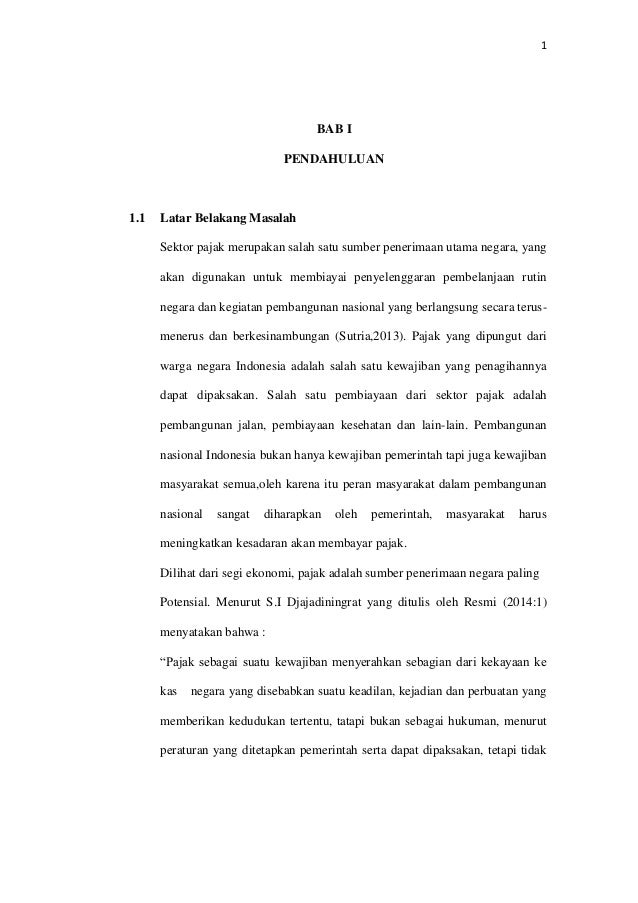 1

BAB I

PENDAHULUAN

1.1 Latar Belakang Masalah

Sektor pajak merupakan salah satu sumber penerimaan utama negara, yang akan digunakan untuk membiayai penyelenggaran pembelanjaan rutin negara dan kegiatan pembangunan nasional yang berlangsung secara terus-menerus dan berkesinambungan (Sutria,2013). Pajak yang dipungut dari warga negara Indonesia adalah salah satu kewajiban yang penagihannya dapat dipaksakan. Salah satu pembiayaan dari sektor pajak adalah pembangunan jalan, pembiayaan kesehatan dan lain-lain. Pembangunan nasional Indonesia bukan hanya kewajiban pemerintah tapi juga kewajiban masyarakat semua,oleh karena itu peran masyarakat dalam pembangunan nasional sangat diharapkan oleh pemerintah, masyarakat harus meningkatkan kesadaran akan membayar pajak.

Dilihat dari segi ekonomi, pajak adalah sumber penerimaan negara paling Potensial. Menurut S.I Djajadiningrat yang ditulis oleh Resmi (2014:1) menyatakan bahwa :

“Pajak sebagai suatu kewajiban menyerahkan sebagian dari kekayaan ke kas negara yang disebabkan suatu keadilan, kejadian dan perbuatan yang memberikan kedudukan tertentu, tatapi bukan sebagai hukuman, menurut peraturan yang ditetapkan pemerintah serta dapat dipaksakan, tetapi tidak